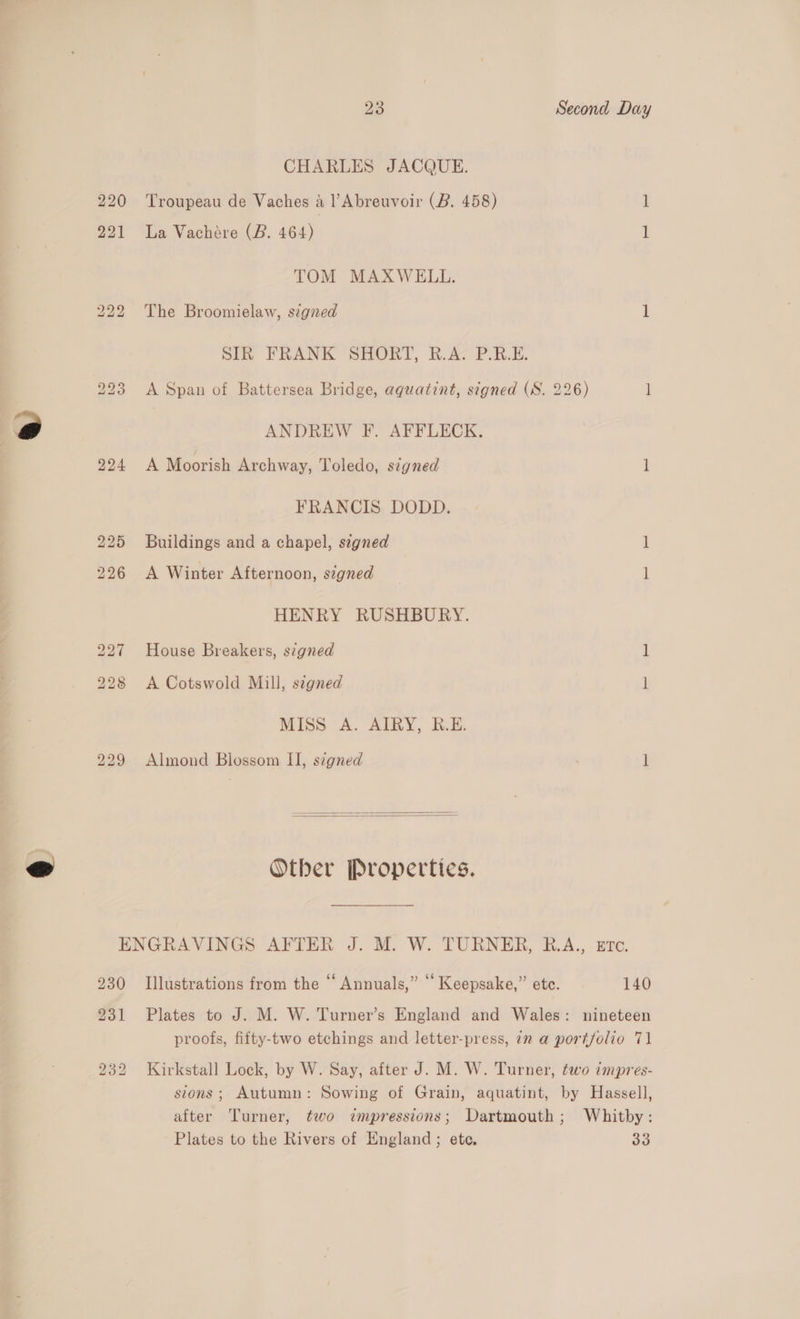 23 Second Day

CHARLES JACQUE.

220 Troupeau de Vaches à l'Abreuvoir (B. 458) 1

221 La Vachère (B. 464) 1

TOM MAXWELL.

222 The Broomielaw, signed 1

SIR FRANK SHORT, R.A. P.R.E.

223 A Span of Battersea Bridge, aquatint, signed (S. 226) 1

ANDREW F. AFFLECK.

224 A Moorish Archway, Toledo, signed 1

FRANCIS DODD.

225 Buildings and a chapel, signed 1

226 A Winter Afternoon, signed 1

HENRY RUSHBURY.

227 House Breakers, signed 1

228 A Cotswold Mill, signed 1

MISS A. AIRY, R.E.

229 Almond Blossom II, signed 1

Other Properties.

ENGRAVINGS AFTER J. M. W. TURNER, R.A., ETC.

230 Illustrations from the "Annuals," "Keepsake," etc. 140

231 Plates to J. M. W. Turner's England and Wales: nineteen proofs, fifty-two etchings and letter-press, in a portfolio 71

232 Kirkstall Lock, by W. Say, after J. M. W. Turner, two impressions; Autumn: Sowing of Grain, aquatint, by Hassell, after Turner, two impressions; Dartmouth; Whitby: Plates to the Rivers of England; etc. 33